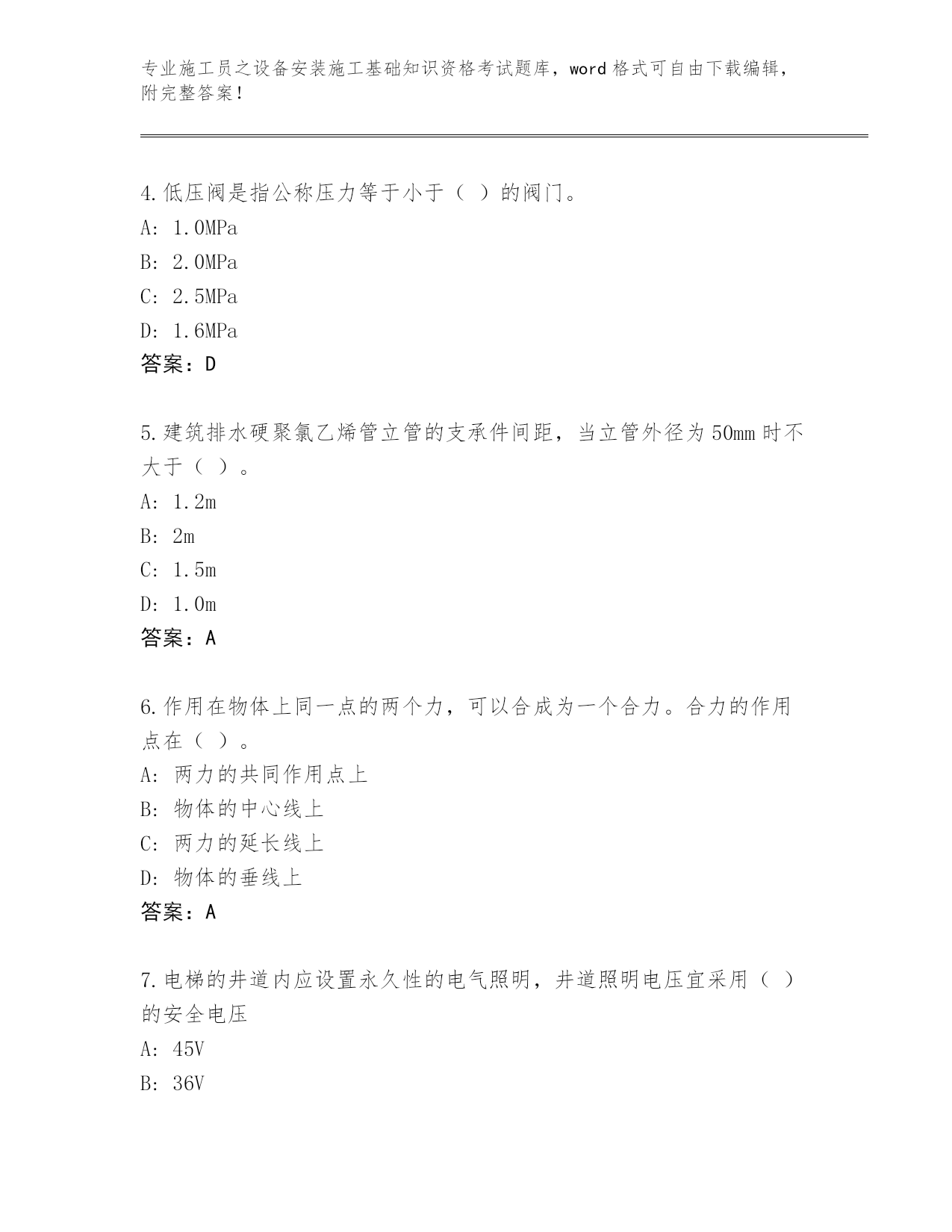 专业施工员之设备安装施工基础知识资格考试题库，word 格式可自由下载编辑，附完整答案！

4.低压阀是指公称压力等于小于（ ）的阀门。
A: 1.0MPa
B: 2.0MPa
C: 2.5MPa
D: 1.6MPa
答案：D

5.建筑排水硬聚氯乙烯管立管的支承件间距，当立管外径为 50mm 时不大于（ ）。
A: 1.2m
B: 2m
C: 1.5m
D: 1.0m
答案：A

6.作用在物体上同一点的两个力，可以合成为一个合力。合力的作用点在（ ）。
A: 两力的共同作用点上
B: 物体的中心线上
C: 两力的延长线上
D: 物体的垂线上
答案：A

7.电梯的井道内应设置永久性的电气照明，井道照明电压宜采用（ ）的安全电压
A: 45V
B: 36V